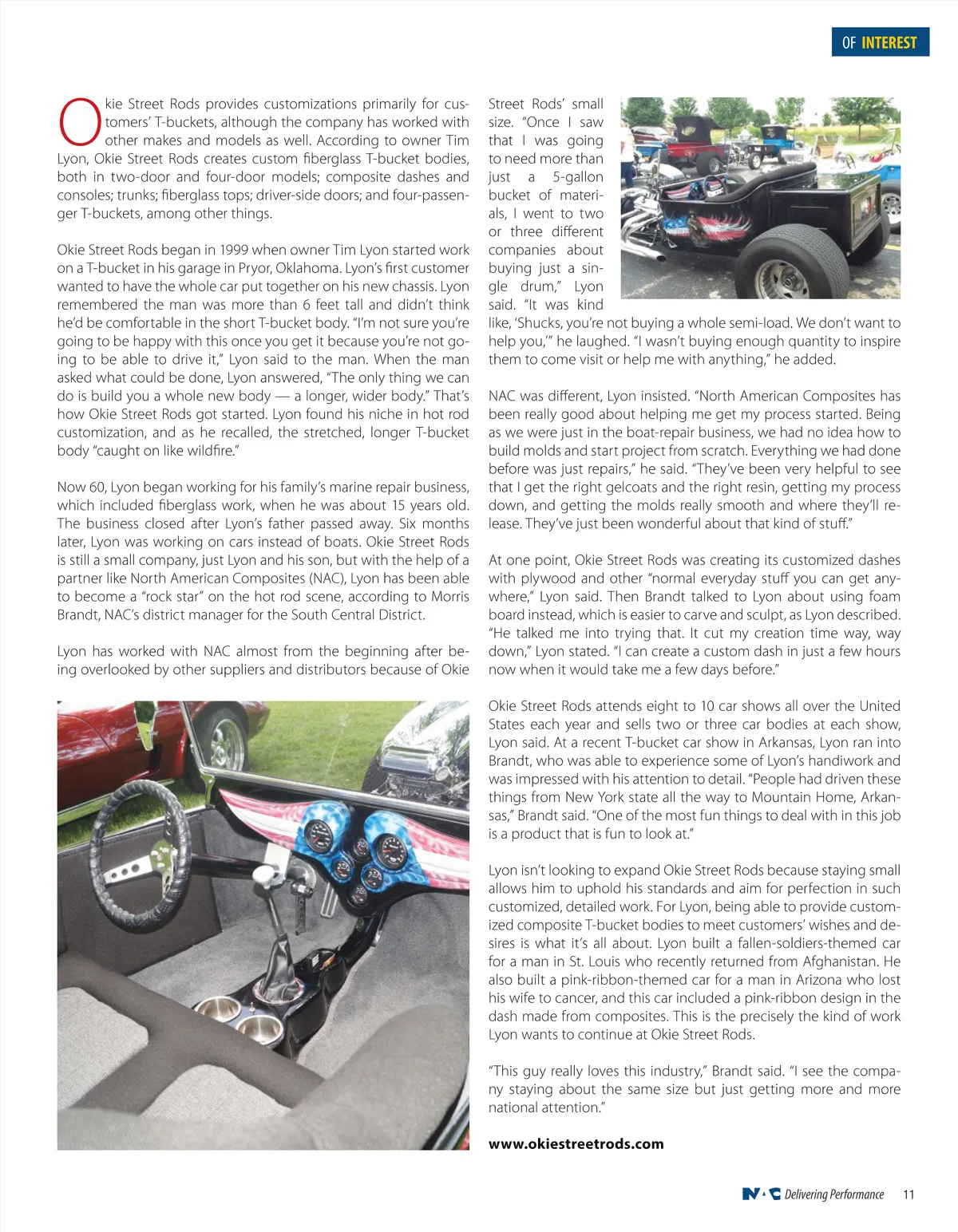 OF INTEREST

Okie Street Rods provides customizations primarily for customers' T-buckets, although the company has worked with other makes and models as well. According to owner Tim Lyon, Okie Street Rods creates custom fiberglass T-bucket bodies, both in two-door and four-door models; composite dashes and consoles; trunks; fiberglass tops; driver-side doors; and four-passenger T-buckets, among other things.

Okie Street Rods began in 1999 when owner Tim Lyon started work on a T-bucket in his garage in Pryor, Oklahoma. Lyon's first customer wanted to have the whole car put together on his new chassis. Lyon remembered the man was more than 6 feet tall and didn't think he'd be comfortable in the short T-bucket body. "I'm not sure you're going to be happy with this once you get it because you're not going to be able to drive it," Lyon said to the man. When the man asked what could be done, Lyon answered, "The only thing we can do is build you a whole new body — a longer, wider body." That's how Okie Street Rods got started. Lyon found his niche in hot rod customization, and as he recalled, the stretched, longer T-bucket body "caught on like wildfire."

Now 60, Lyon began working for his family's marine repair business, which included fiberglass work, when he was about 15 years old. The business closed after Lyon's father passed away. Six months later, Lyon was working on cars instead of boats. Okie Street Rods is still a small company, just Lyon and his son, but with the help of a partner like North American Composites (NAC), Lyon has been able to become a "rock star" on the hot rod scene, according to Morris Brandt, NAC's district manager for the South Central District.

Lyon has worked with NAC almost from the beginning after being overlooked by other suppliers and distributors because of Okie Street Rods' small size. "Once I saw that I was going to need more than just a 5-gallon bucket of materials, I went to two or three different companies about buying just a single drum," Lyon said. "It was kind like, 'Shucks, you're not buying a whole semi-load. We don't want to help you,'" he laughed. "I wasn't buying enough quantity to inspire them to come visit or help me with anything," he added.

NAC was different, Lyon insisted. "North American Composites has been really good about helping me get my process started. Being as we were just in the boat-repair business, we had no idea how to build molds and start project from scratch. Everything we had done before was just repairs," he said. "They've been very helpful to see that I get the right gelcoats and the right resin, getting my process down, and getting the molds really smooth and where they'll release. They've just been wonderful about that kind of stuff."

At one point, Okie Street Rods was creating its customized dashes with plywood and other "normal everyday stuff you can get anywhere," Lyon said. Then Brandt talked to Lyon about using foam board instead, which is easier to carve and sculpt, as Lyon described. "He talked me into trying that. It cut my creation time way, way down," Lyon stated. "I can create a custom dash in just a few hours now when it would take me a few days before."

Okie Street Rods attends eight to 10 car shows all over the United States each year and sells two or three car bodies at each show, Lyon said. At a recent T-bucket car show in Arkansas, Lyon ran into Brandt, who was able to experience some of Lyon's handiwork and was impressed with his attention to detail. "People had driven these things from New York state all the way to Mountain Home, Arkansas," Brandt said. "One of the most fun things to deal with in this job is a product that is fun to look at."

Lyon isn't looking to expand Okie Street Rods because staying small allows him to uphold his standards and aim for perfection in such customized, detailed work. For Lyon, being able to provide customized composite T-bucket bodies to meet customers' wishes and desires is what it's all about. Lyon built a fallen-soldiers-themed car for a man in St. Louis who recently returned from Afghanistan. He also built a pink-ribbon-themed car for a man in Arizona who lost his wife to cancer, and this car included a pink-ribbon design in the dash made from composites. This is the precisely the kind of work Lyon wants to continue at Okie Street Rods.

"This guy really loves this industry," Brandt said. "I see the company staying about the same size but just getting more and more national attention."

www.okiestreetrods.com

NAC Delivering Performance 11